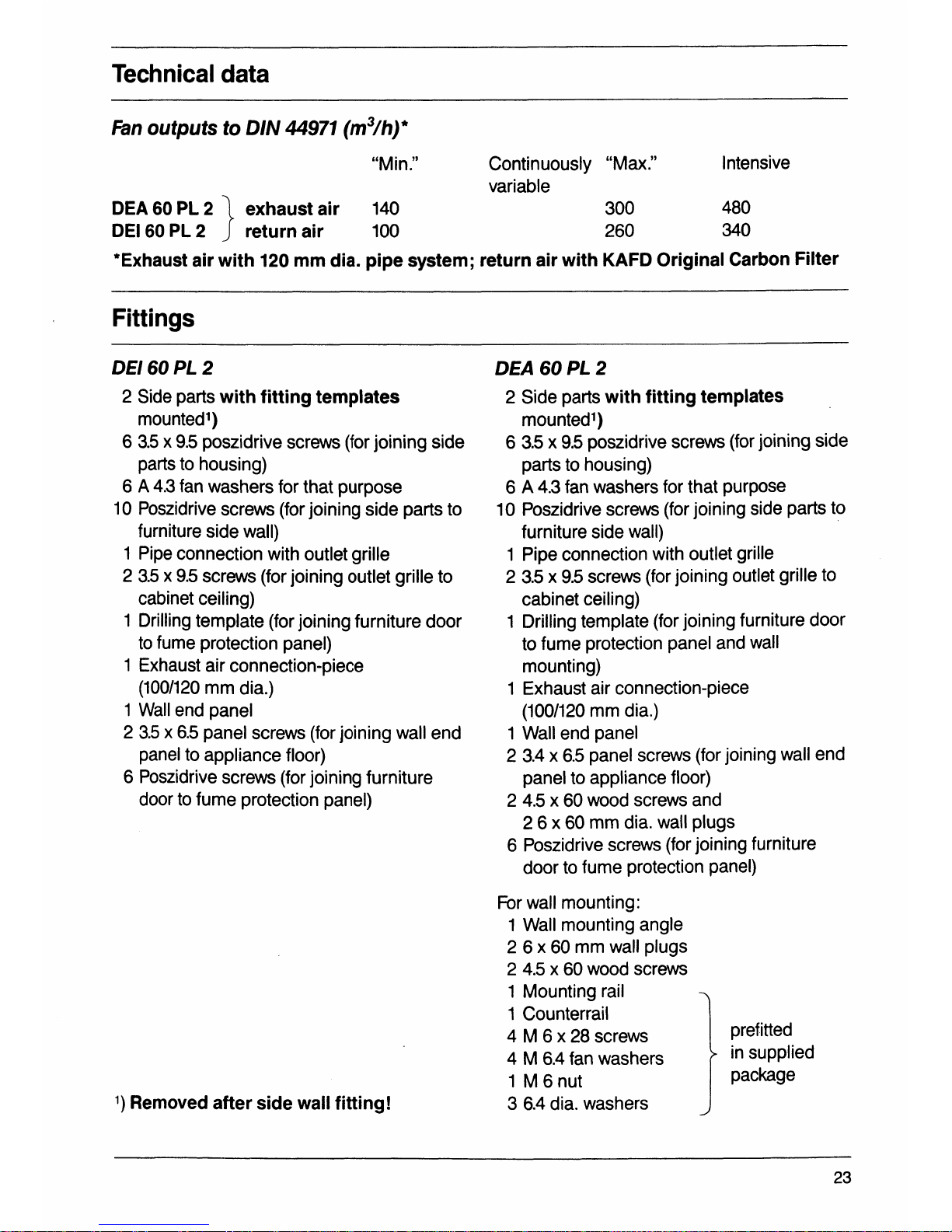 Technical data

Fan outputs to DIN 44971 ($m^3/h$)*

| | | "Min." | Continuously variable | "Max." | Intensive |
|---|---|---|---|---|---|
| DEA 60 PL 2 | exhaust air | 140 | | 300 | 480 |
| DEI 60 PL 2 | return air | 100 | | 260 | 340 |

*Exhaust air with 120 mm dia. pipe system; return air with KAFD Original Carbon Filter

Fittings

DEI 60 PL 2

2 Side parts with fitting templates mounted¹)
6 3.5 x 9.5 poszidrive screws (for joining side parts to housing)
6 A 4.3 fan washers for that purpose
10 Poszidrive screws (for joining side parts to furniture side wall)
1 Pipe connection with outlet grille
2 3.5 x 9.5 screws (for joining outlet grille to cabinet ceiling)
1 Drilling template (for joining furniture door to fume protection panel)
1 Exhaust air connection-piece (100/120 mm dia.)
1 Wall end panel
2 3.5 x 6.5 panel screws (for joining wall end panel to appliance floor)
6 Poszidrive screws (for joining furniture door to fume protection panel)

¹) Removed after side wall fitting!

DEA 60 PL 2

2 Side parts with fitting templates mounted¹)
6 3.5 x 9.5 poszidrive screws (for joining side parts to housing)
6 A 4.3 fan washers for that purpose
10 Poszidrive screws (for joining side parts to furniture side wall)
1 Pipe connection with outlet grille
2 3.5 x 9.5 screws (for joining outlet grille to cabinet ceiling)
1 Drilling template (for joining furniture door to fume protection panel and wall mounting)
1 Exhaust air connection-piece (100/120 mm dia.)
1 Wall end panel
2 3.4 x 6.5 panel screws (for joining wall end panel to appliance floor)
2 4.5 x 60 wood screws and
2 6 x 60 mm dia. wall plugs
6 Poszidrive screws (for joining furniture door to fume protection panel)

For wall mounting:
1 Wall mounting angle
2 6 x 60 mm wall plugs
2 4.5 x 60 wood screws
1 Mounting rail
1 Counterrail
4 M 6 x 28 screws
4 M 6.4 fan washers
1 M 6 nut
3 6.4 dia. washers
prefitted in supplied package

23